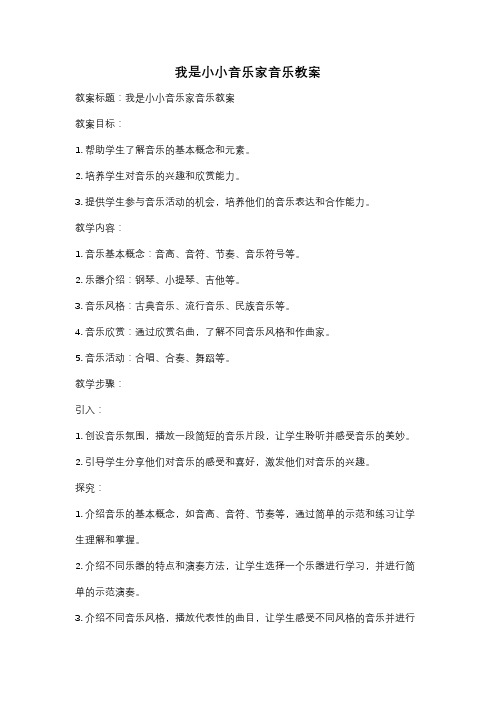 我是小小音乐家音乐教案

教案标题：我是小小音乐家音乐教案

教案目标：

1. 帮助学生了解音乐的基本概念和元素。

2. 培养学生对音乐的兴趣和欣赏能力。

3. 提供学生参与音乐活动的机会，培养他们的音乐表达和合作能力。

教学内容：

1. 音乐基本概念：音高、音符、节奏、音乐符号等。

2. 乐器介绍：钢琴、小提琴、吉他等。

3. 音乐风格：古典音乐、流行音乐、民族音乐等。

4. 音乐欣赏：通过欣赏名曲，了解不同音乐风格和作曲家。

5. 音乐活动：合唱、合奏、舞蹈等。

教学步骤：

引入：

1. 创设音乐氛围，播放一段简短的音乐片段，让学生聆听并感受音乐的美妙。

2. 引导学生分享他们对音乐的感受和喜好，激发他们对音乐的兴趣。

探究：

1. 介绍音乐的基本概念，如音高、音符、节奏等，通过简单的示范和练习让学生理解和掌握。

2. 介绍不同乐器的特点和演奏方法，让学生选择一个乐器进行学习，并进行简单的示范演奏。

3. 介绍不同音乐风格，播放代表性的曲目，让学生感受不同风格的音乐并进行